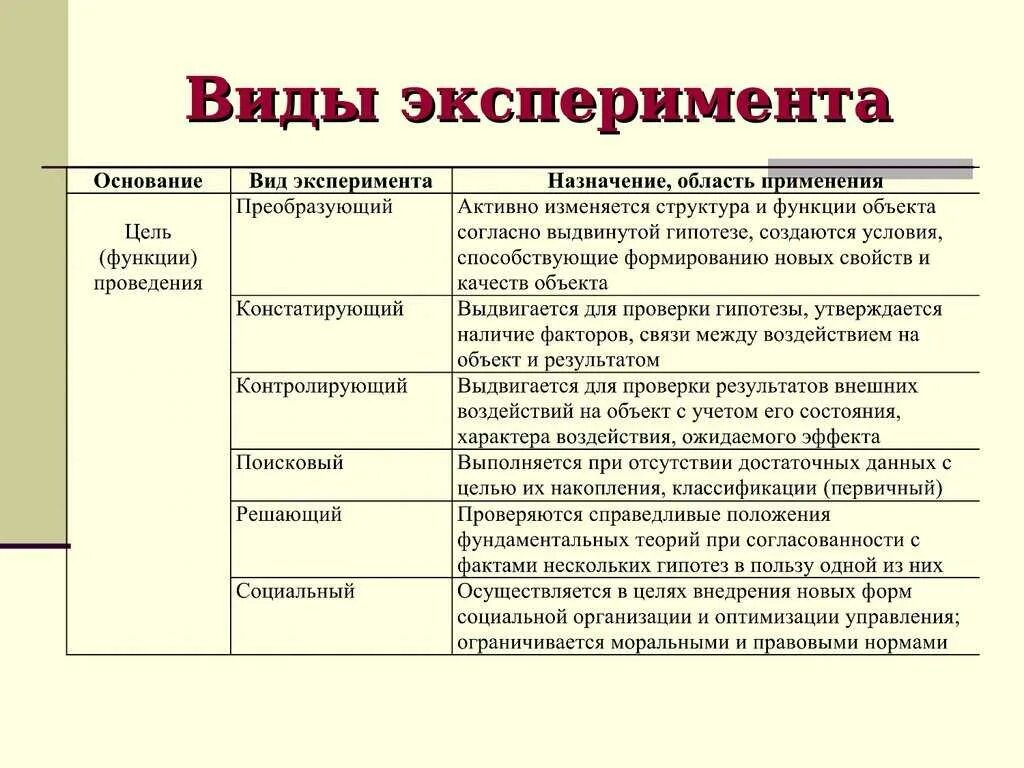 Виды эксперимента

| Основание | Вид эксперимента | Назначение, область применения |
|---|---|---|
| Цель (функции) проведения | Преобразующий | Активно изменяется структура и функции объекта согласно выдвинутой гипотезе, создаются условия, способствующие формированию новых свойств и качеств объекта |
| | Констатирующий | Выдвигается для проверки гипотезы, утверждается наличие факторов, связи между воздействием на объект и результатом |
| | Контролирующий | Выдвигается для проверки результатов внешних воздействий на объект с учетом его состояния, характера воздействия, ожидаемого эффекта |
| | Поисковый | Выполняется при отсутствии достаточных данных с целью их накопления, классификации (первичный) |
| | Решающий | Проверяются справедливые положения фундаментальных теорий при согласованности с фактами нескольких гипотез в пользу одной из них |
| | Социальный | Осуществляется в целях внедрения новых форм социальной организации и оптимизации управления; ограничивается моральными и правовыми нормами |